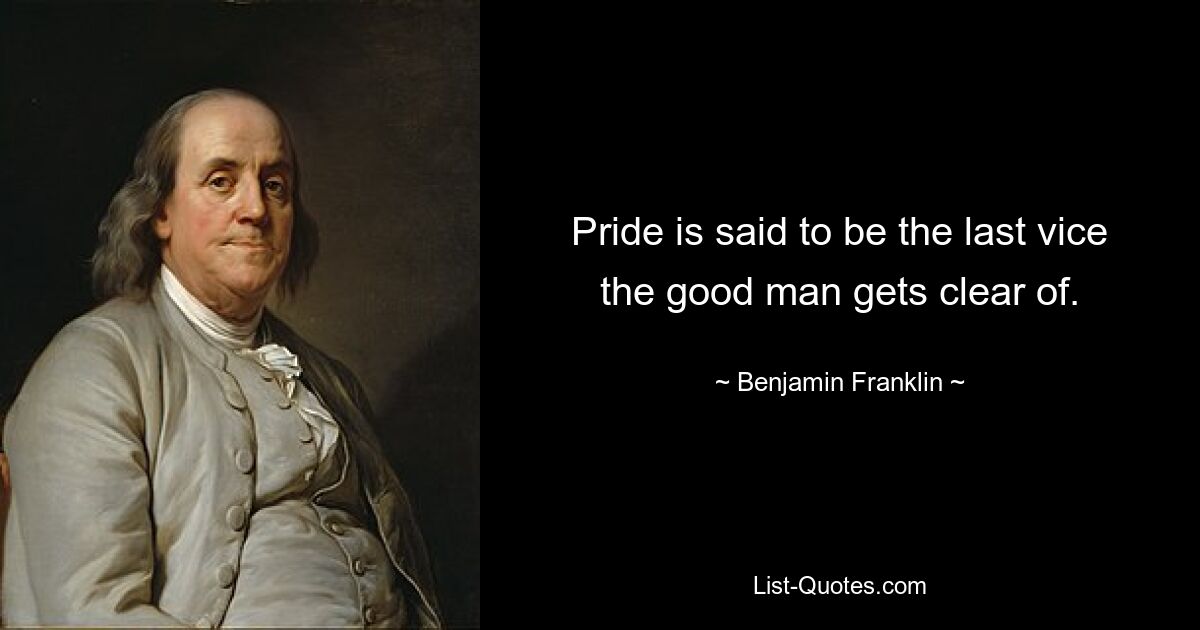 Pride is said to be the last vice the good man gets clear of.

~ Benjamin Franklin ~

List-Quotes.com